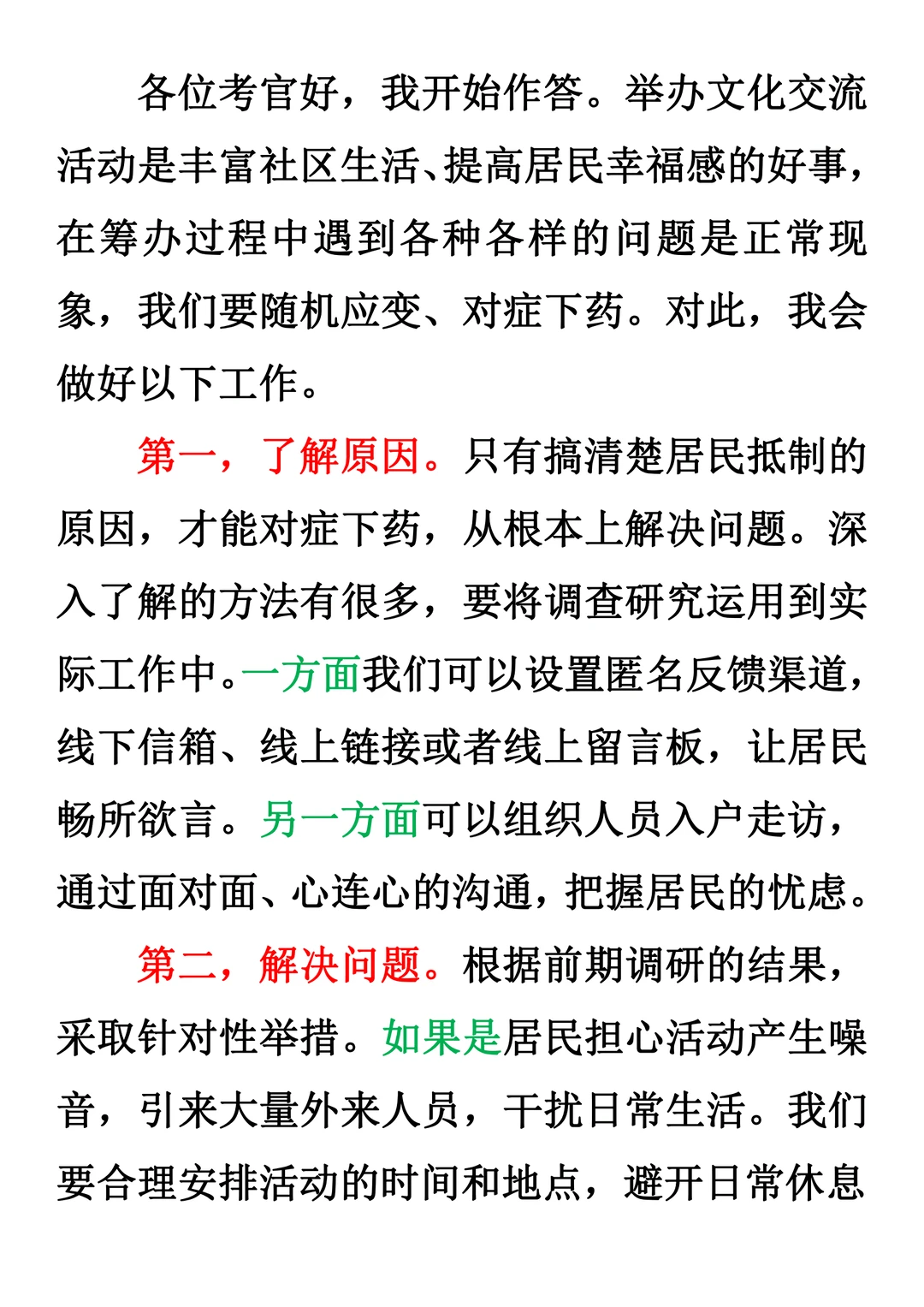 各位考官好，我开始作答。举办文化交流活动是丰富社区生活、提高居民幸福感的好事，在筹办过程中遇到各种各样的问题是正常现象，我们要随机应变、对症下药。对此，我会做好以下工作。

第一，了解原因。只有搞清楚居民抵制的原因，才能对症下药，从根本上解决问题。深入了解的方法有很多，要将调查研究运用到实际工作中。一方面我们可以设置匿名反馈渠道，线下信箱、线上链接或者线上留言板，让居民畅所欲言。另一方面可以组织人员入户走访，通过面对面、心连心的沟通，把握居民的忧虑。

第二，解决问题。根据前期调研的结果，采取针对性举措。如果是居民担心活动产生噪音，引来大量外来人员，干扰日常生活。我们要合理安排活动的时间和地点，避开日常休息